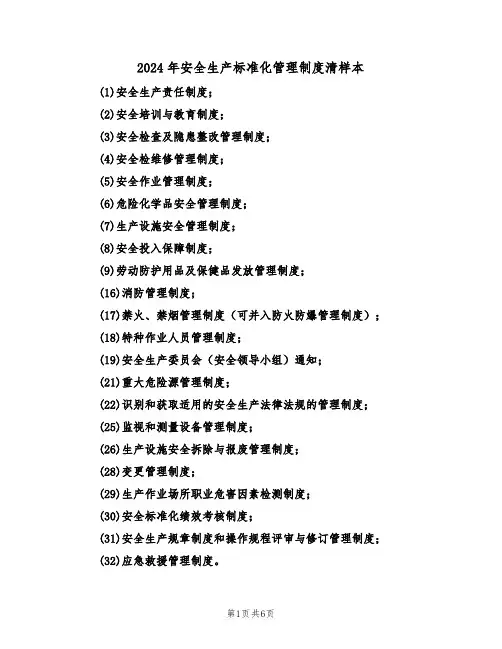 2024年安全生产标准化管理制度清样本

(1)安全生产责任制度；

(2)安全培训与教育制度；

(3)安全检查及隐患整改管理制度；

(4)安全检维修管理制度；

(5)安全作业管理制度；

(6)危险化学品安全管理制度；

(7)生产设施安全管理制度；

(8)安全投入保障制度；

(9)劳动防护用品及保健品发放管理制度；

(16)消防管理制度；

(17)禁火、禁烟管理制度（可并入防火防爆管理制度）；

(18)特种作业人员管理制度；

(19)安全生产委员会（安全领导小组）通知；

(21)重大危险源管理制度；

(22)识别和获取适用的安全生产法律法规的管理制度；

(25)监视和测量设备管理制度；

(26)生产设施安全拆除与报废管理制度；

(28)变更管理制度；

(29)生产作业场所职业危害因素检测制度；

(30)安全标准化绩效考核制度；

(31)安全生产规章制度和操作规程评审与修订管理制度；

(32)应急救援管理制度。

第1页 共6页